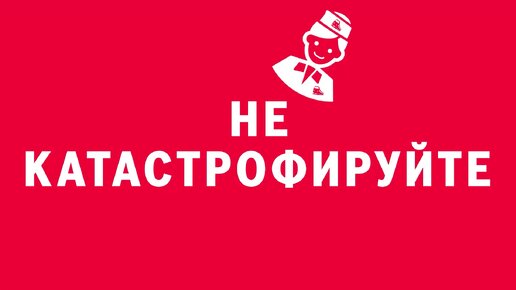 НЕ
КАТАСТРОФИРУЙТЕ